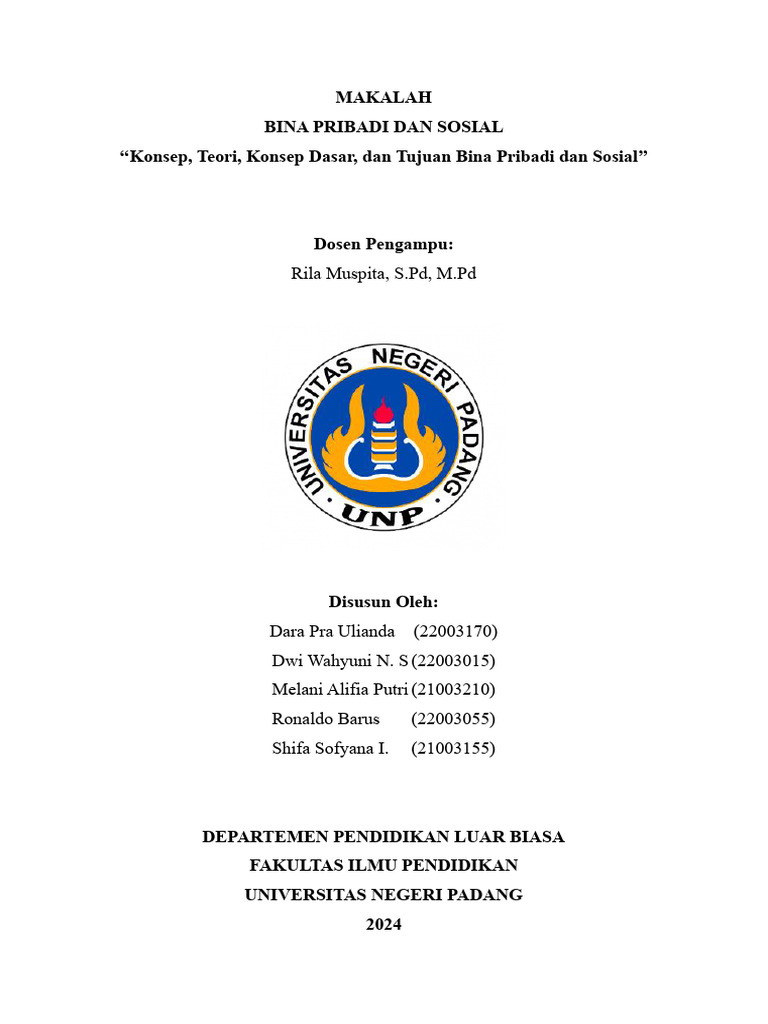 MAKALAH
BINA PRIBADI DAN SOSIAL
“Konsep, Teori, Konsep Dasar, dan Tujuan Bina Pribadi dan Sosial”

Dosen Pengampu:
Rila Muspita, S.Pd, M.Pd

UNIVERSITAS NEGERI PADANG
UNP

Disusun Oleh:
Dara Pra Ulianda (22003170)
Dwi Wahyuni N. S (22003015)
Melani Alifia Putri (21003210)
Ronaldo Barus (22003055)
Shifa Sofyana I. (21003155)

DEPARTEMEN PENDIDIKAN LUAR BIASA
FAKULTAS ILMU PENDIDIKAN
UNIVERSITAS NEGERI PADANG
2024